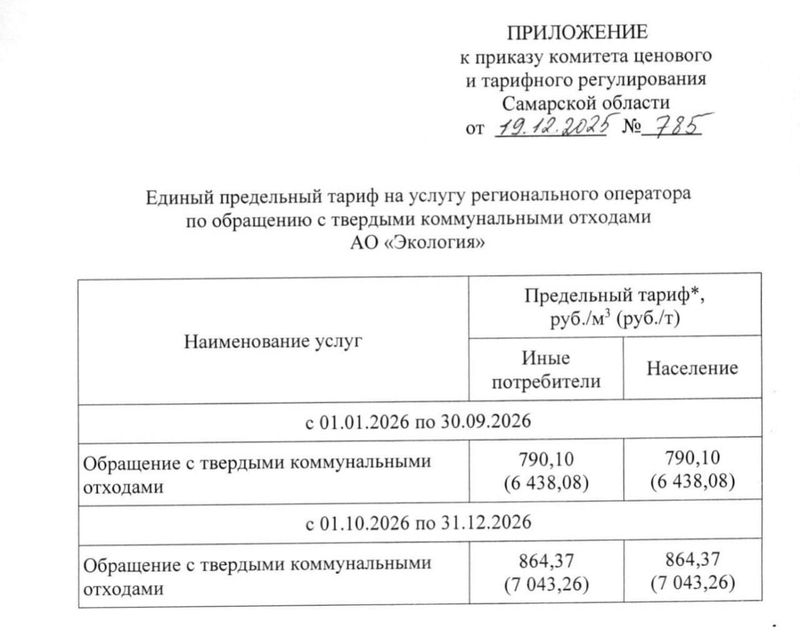 ПРИЛОЖЕНИЕ
к приказу комитета ценового и тарифного регулирования Самарской области
от 19.12.2025 № 785

Единый предельный тариф на услугу регионального оператора по обращению с твердыми коммунальными отходами АО «Экология»

| Наименование услуг | Предельный тариф*, руб./м$^3$ (руб./т) | |
|---|---|---|
| | Иные потребители | Население |
| с 01.01.2026 по 30.09.2026 | | |
| Обращение с твердыми коммунальными отходами | 790,10 (6 438,08) | 790,10 (6 438,08) |
| с 01.10.2026 по 31.12.2026 | | |
| Обращение с твердыми коммунальными отходами | 864,37 (7 043,26) | 864,37 (7 043,26) |